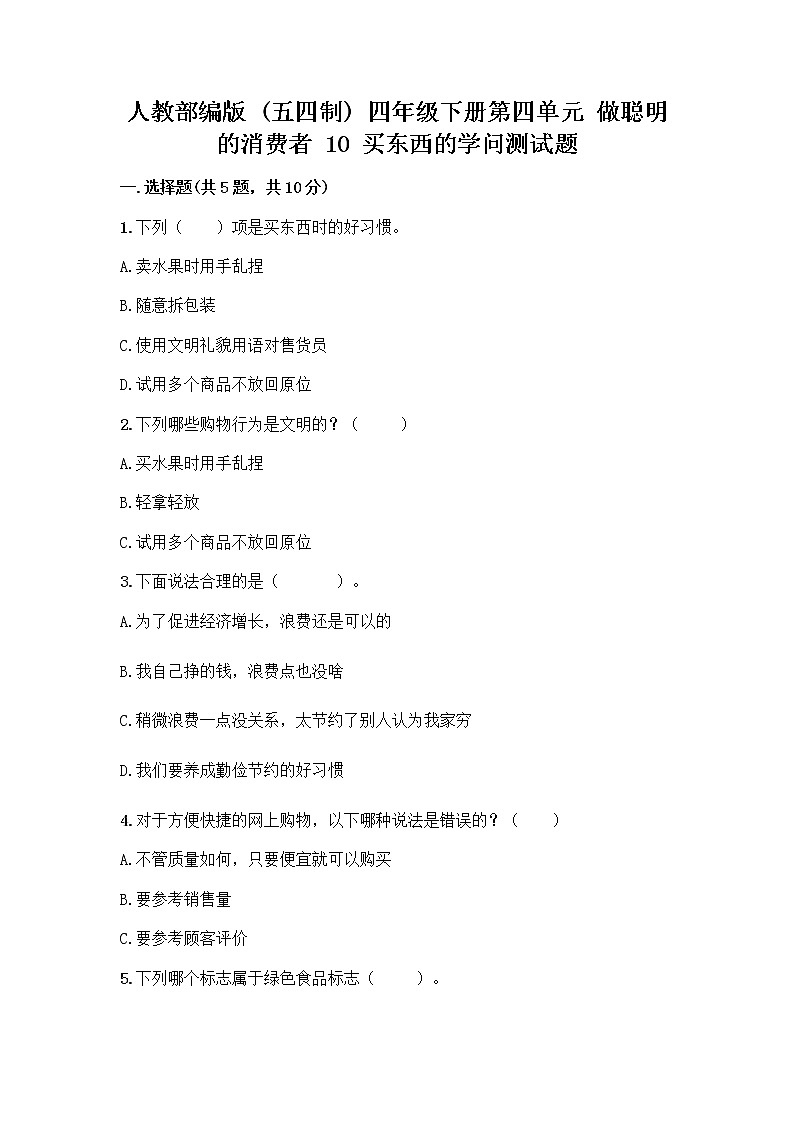 人教部编版（五四制）四年级下册第四单元 做聪明的消费者 10 买东西的学问测试题

一.选择题(共5题，共10分)

1.下列（　　）项是买东西时的好习惯。

A.卖水果时用手乱捏

B.随意拆包装

C.使用文明礼貌用语对售货员

D.试用多个商品不放回原位

2.下列哪些购物行为是文明的？（　　）

A.买水果时用手乱捏

B.轻拿轻放

C.试用多个商品不放回原位

3.下面说法合理的是（　　）。

A.为了促进经济增长，浪费还是可以的

B.我自己挣的钱，浪费点也没啥

C.稍微浪费一点没关系，太节约了别人认为我家穷

D.我们要养成勤俭节约的好习惯

4.对于方便快捷的网上购物，以下哪种说法是错误的？（　　）

A.不管质量如何，只要便宜就可以购买

B.要参考销售量

C.要参考顾客评价

5.下列哪个标志属于绿色食品标志（　　）。